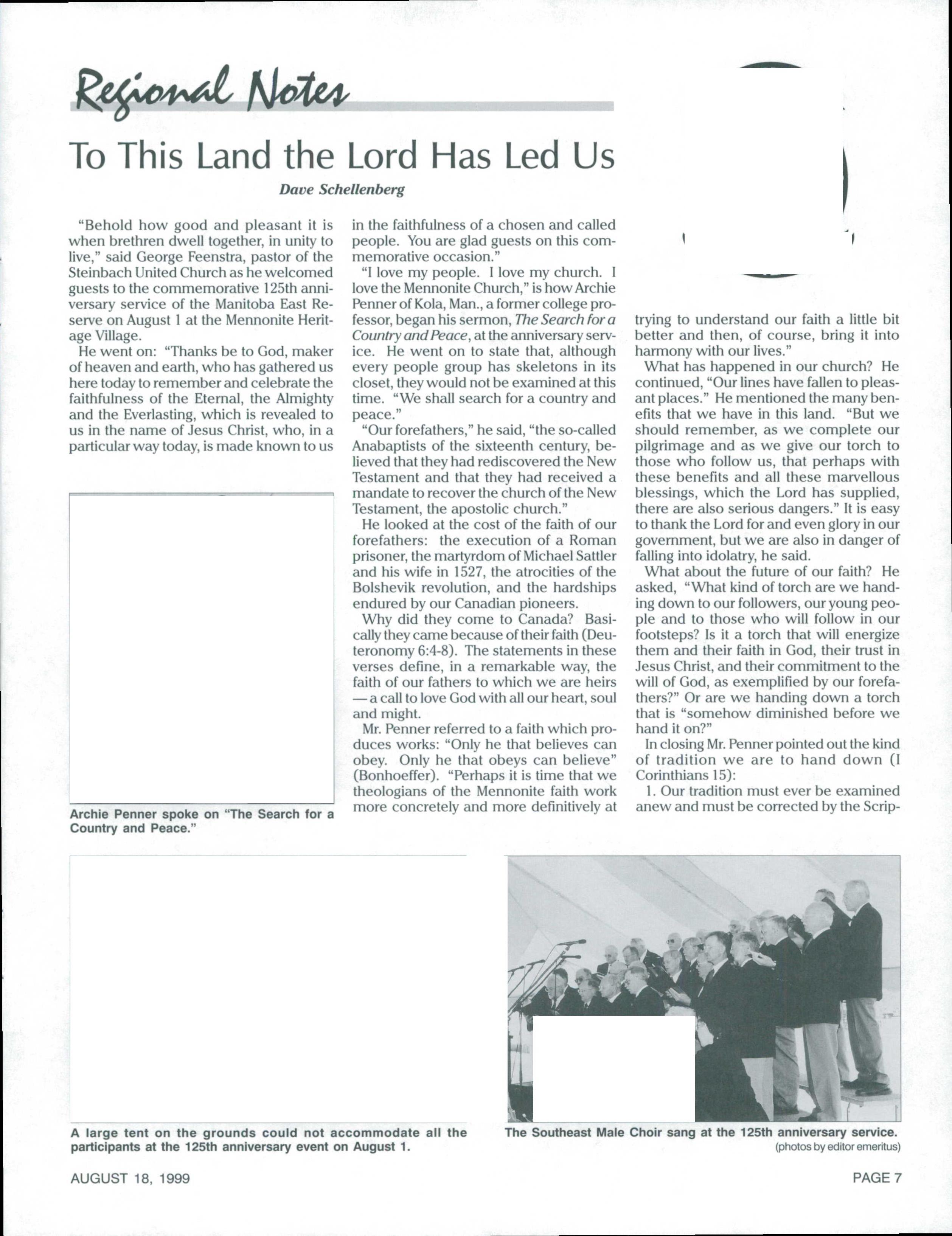 Regional Notes

To This Land the Lord Has Led Us

Dave Schellenberg

"Behold how good and pleasant it is when brethren dwell together, in unity to live," said George Feenstra, pastor of the Steinbach United Church as he welcomed guests to the commemorative 125th anniversary service of the Manitoba East Reserve on August 1 at the Mennonite Heritage Village.

He went on: "Thanks be to God, maker of heaven and earth, who has gathered us here today to remember and celebrate the faithfulness of the Eternal, the Almighty and the Everlasting, which is revealed to us in the name of Jesus Christ, who, in a particular way today, is made known to us in the faithfulness of a chosen and called people. You are glad guests on this commemorative occasion."

"I love my people. I love my church. I love the Mennonite Church," is how Archie Penner of Kola, Man., a former college professor, began his sermon, The Search for a Country and Peace, at the anniversary service. He went on to state that, although every people group has skeletons in its closet, they would not be examined at this time. "We shall search for a country and peace."

"Our forefathers," he said, "the so-called Anabaptists of the sixteenth century, believed that they had rediscovered the New Testament and that they had received a mandate to recover the church of the New Testament, the apostolic church."

He looked at the cost of the faith of our forefathers: the execution of a Roman prisoner, the martyrdom of Michael Sattler and his wife in 1527, the atrocities of the Bolshevik revolution, and the hardships endured by our Canadian pioneers.

Why did they come to Canada? Basically they came because of their faith (Deuteronomy 6:4-8). The statements in these verses define, in a remarkable way, the faith of our fathers to which we are heirs — a call to love God with all our heart, soul and might.

Mr. Penner referred to a faith which produces works: "Only he that believes can obey. Only he that obeys can believe" (Bonhoeffer). "Perhaps it is time that we theologians of the Mennonite faith work more concretely and more definitively at trying to understand our faith a little bit better and then, of course, bring it into harmony with our lives."

What has happened in our church? He continued, "Our lines have fallen to pleasant places." He mentioned the many benefits that we have in this land. "But we should remember, as we complete our pilgrimage and as we give our torch to those who follow us, that perhaps with these benefits and all these marvellous blessings, which the Lord has supplied, there are also serious dangers." It is easy to thank the Lord for and even glory in our government, but we are also in danger of falling into idolatry, he said.

What about the future of our faith? He asked, "What kind of torch are we handing down to our followers, our young people and to those who will follow in our footsteps? Is it a torch that will energize them and their faith in God, their trust in Jesus Christ, and their commitment to the will of God, as exemplified by our forefathers?" Or are we handing down a torch that is "somehow diminished before we hand it on?"

In closing Mr. Penner pointed out the kind of tradition we are to hand down (I Corinthians 15):

1. Our tradition must ever be examined anew and must be corrected by the Scrip-

Archie Penner spoke on "The Search for a Country and Peace."

A large tent on the grounds could not accommodate all the participants at the 125th anniversary event on August 1.

The Southeast Male Choir sang at the 125th anniversary service.
(photos by editor emeritus)

AUGUST 18, 1999

PAGE 7